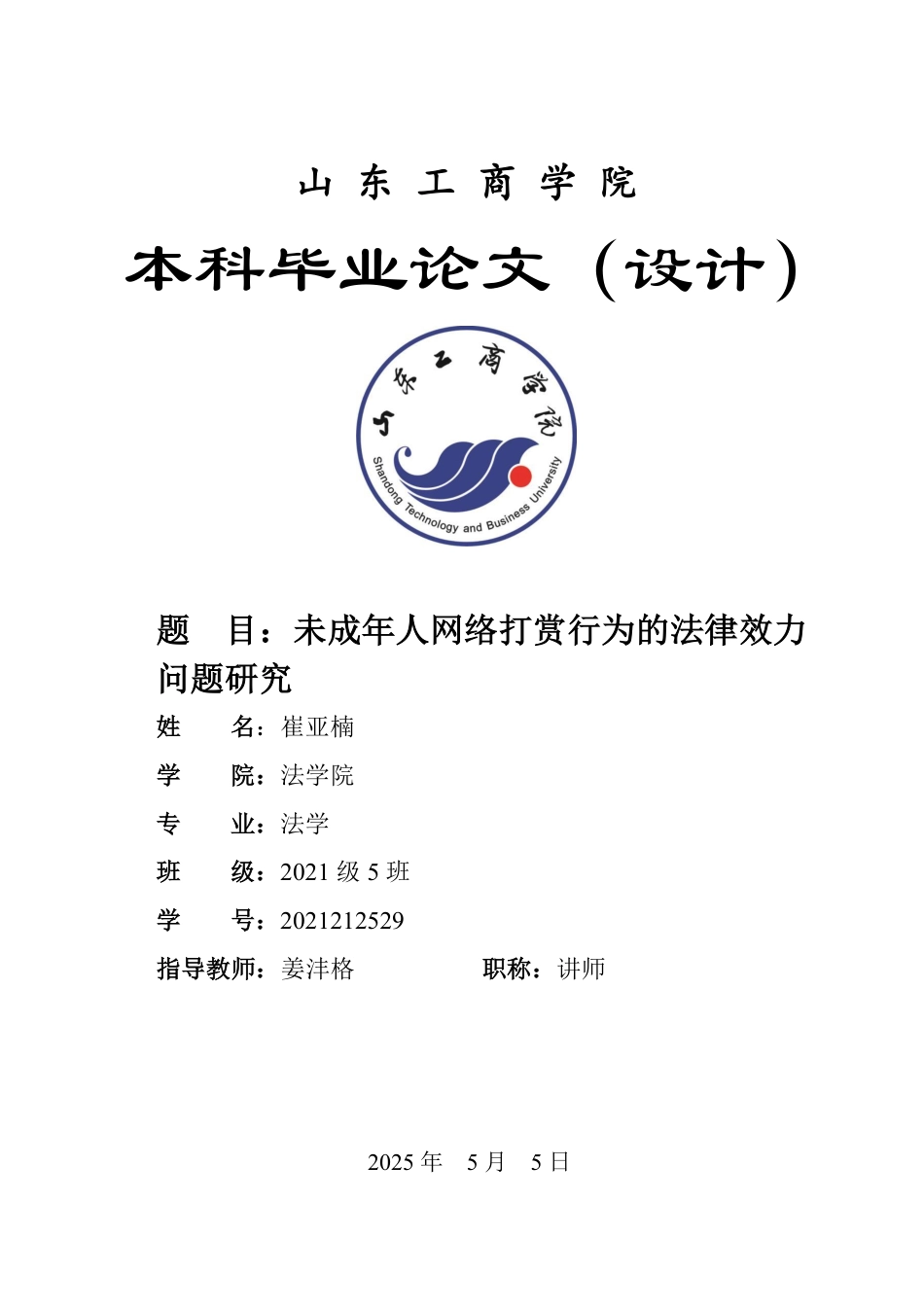 山 东 工 商 学 院

本科毕业论文（设计）

山东工商学院
Shandong Technology and Business University

题　目：未成年人网络打赏行为的法律效力问题研究

姓　名：崔亚楠

学　院：法学院

专　业：法学

班　级：2021 级 5 班

学　号：2021212529

指导教师：姜沣格　　　　职称：讲师

2025 年　5 月　5 日